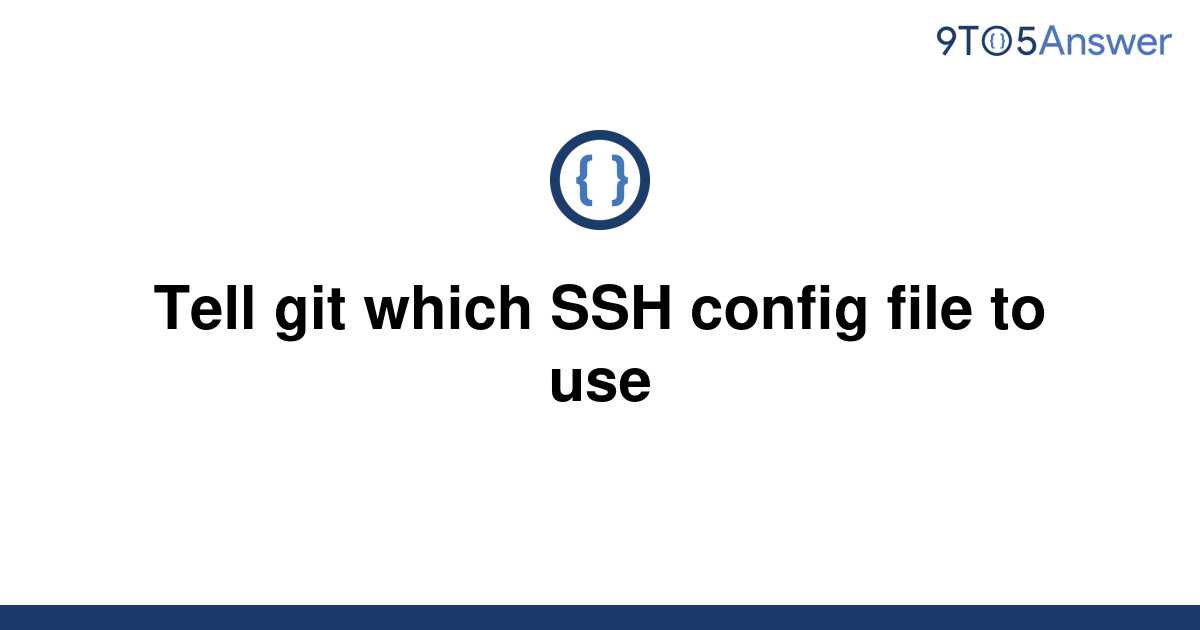 9TO5Answer

{ }

Tell git which SSH config file to use